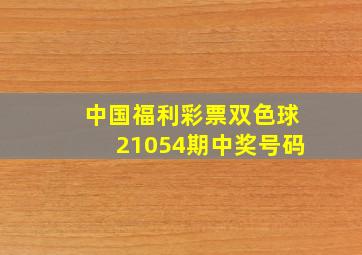 中国福利彩票双色球
21054期中奖号码